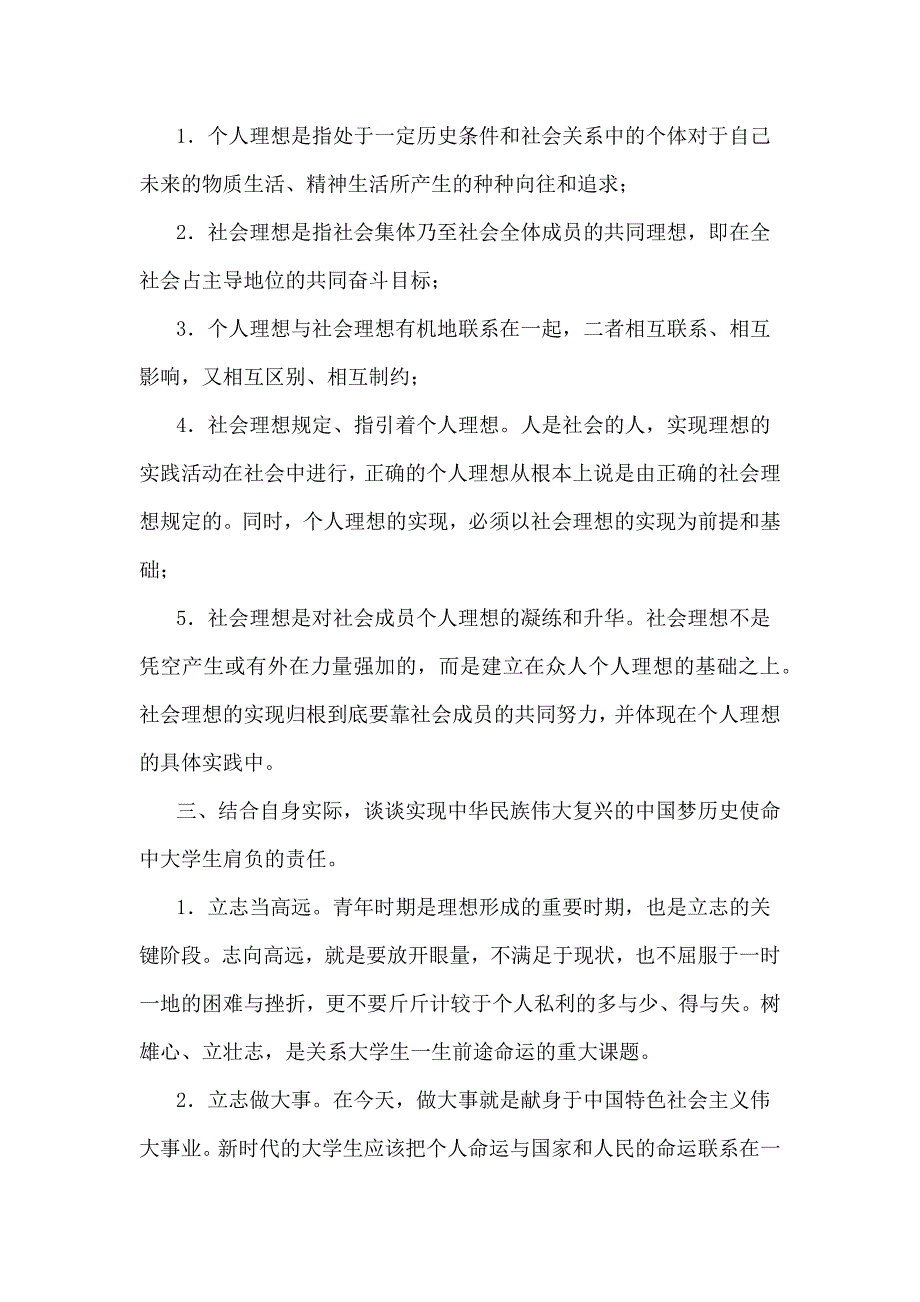 1．个人理想是指处于一定历史条件和社会关系中的个体对于自己未来的物质生活、精神生活所产生的种种向往和追求；

2．社会理想是指社会集体乃至社会全体成员的共同理想，即在全社会占主导地位的共同奋斗目标；

3．个人理想与社会理想有机地联系在一起，二者相互联系、相互影响，又相互区别、相互制约；

4．社会理想规定、指引着个人理想。人是社会的人，实现理想的实践活动在社会中进行，正确的个人理想从根本上说是由正确的社会理想规定的。同时，个人理想的实现，必须以社会理想的实现为前提和基础；

5．社会理想是对社会成员个人理想的凝练和升华。社会理想不是凭空产生或有外在力量强加的，而是建立在众人个人理想的基础之上。社会理想的实现归根到底要靠社会成员的共同努力，并体现在个人理想的具体实践中。

三、结合自身实际，谈谈实现中华民族伟大复兴的中国梦历史使命中大学生肩负的责任。

1．立志当高远。青年时期是理想形成的重要时期，也是立志的关键阶段。志向高远，就是要放开眼量，不满足于现状，也不屈服于一时一地的困难与挫折，更不要斤斤计较于个人私利的多与少、得与失。树雄心、立壮志，是关系大学生一生前途命运的重大课题。

2．立志做大事。在今天，做大事就是献身于中国特色社会主义伟大事业。新时代的大学生应该把个人命运与国家和人民的命运联系在一